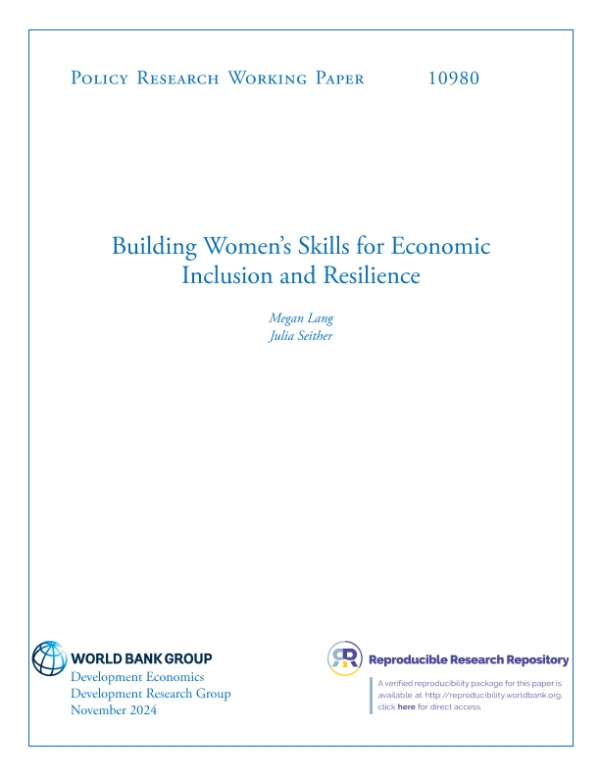 Policy Research Working Paper 10980

Building Women's Skills for Economic Inclusion and Resilience

Megan Lang
Julia Seither

WORLD BANK GROUP
Development Economics
Development Research Group
November 2024

Reproducible Research Repository

A verified reproducibility package for this paper is available at http://reproducibility.worldbank.org, click here for direct access.